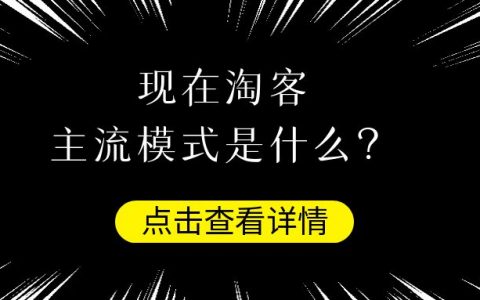 现在淘客
主流模式是什么？

点击查看详情